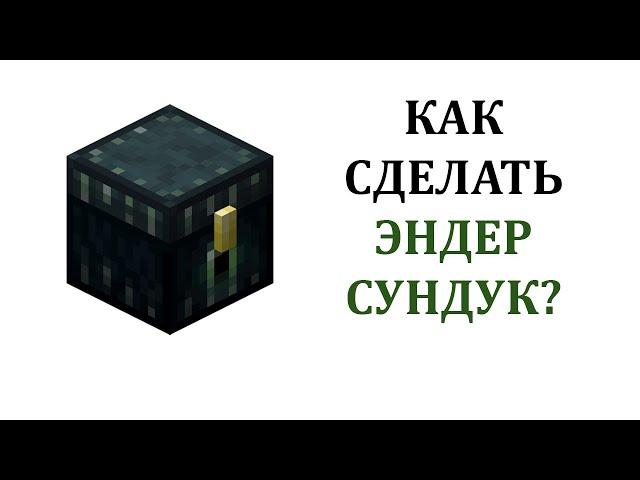 КАК
СДЕЛАТЬ
ЭНДЕР
СУНДУК?